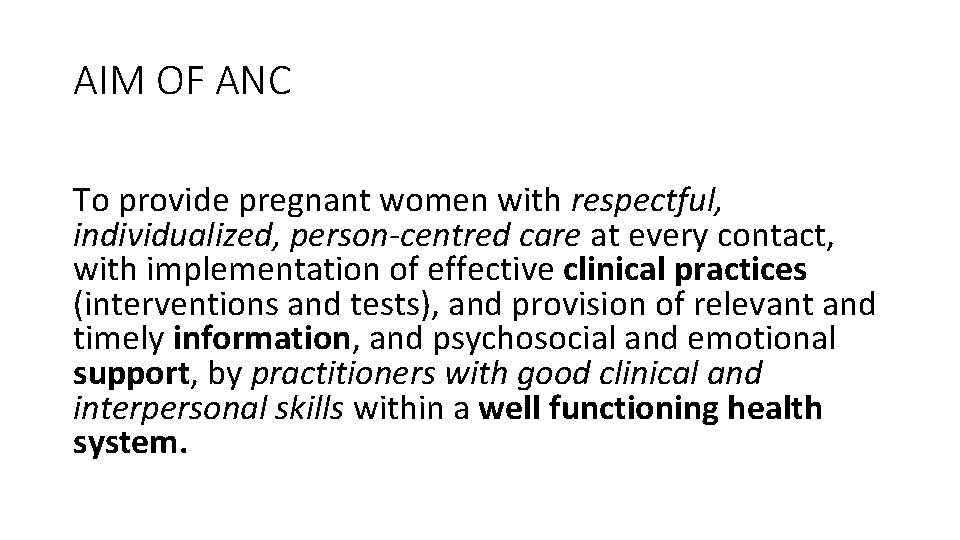 AIM OF ANC

To provide pregnant women with respectful, individualized, person-centred care at every contact, with implementation of effective clinical practices (interventions and tests), and provision of relevant and timely information, and psychosocial and emotional support, by practitioners with good clinical and interpersonal skills within a well functioning health system.